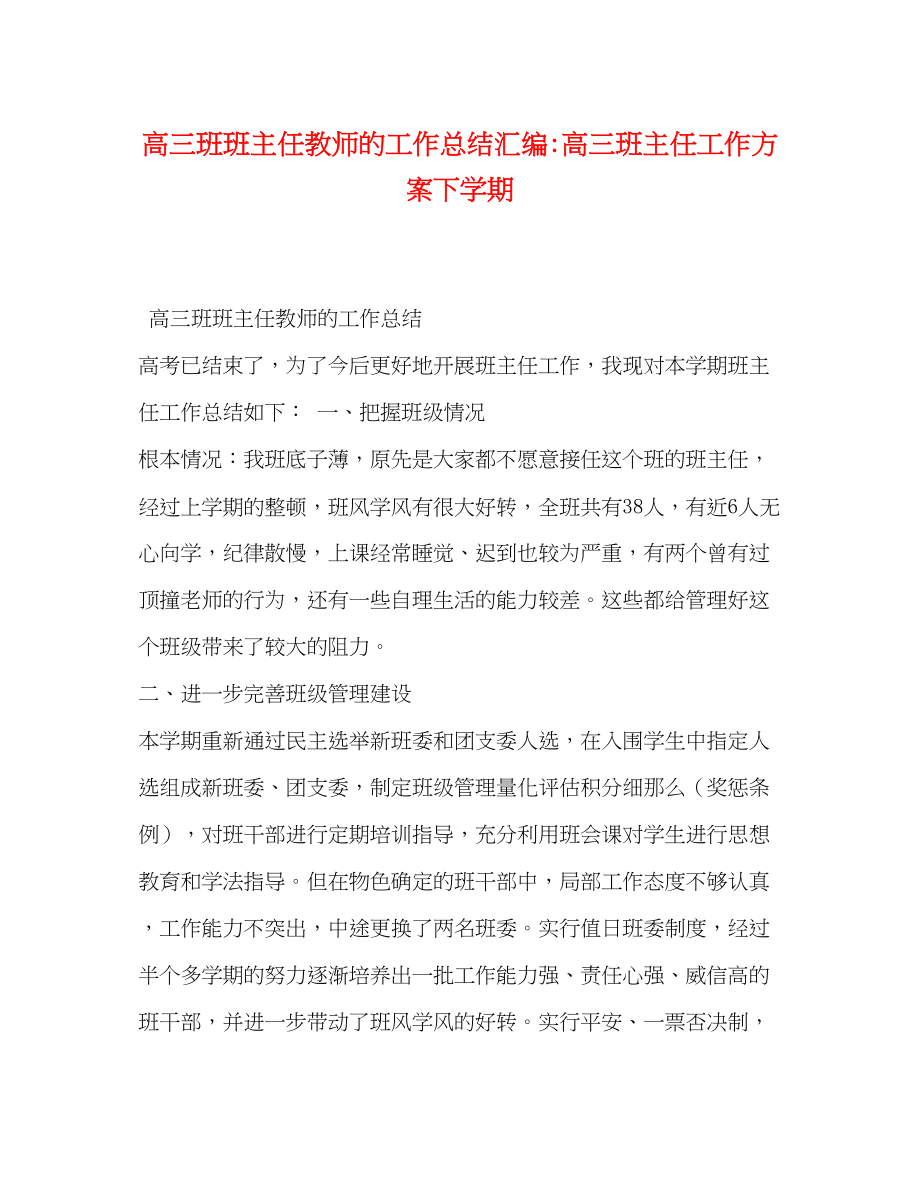 高三班班主任教师的工作总结汇编:高三班主任工作方案下学期

高三班班主任教师的工作总结

高考已结束了，为了今后更好地开展班主任工作，我现对本学期班主任工作总结如下： 一、把握班级情况

根本情况：我班底子薄，原先是大家都不愿意接任这个班的班主任，经过上学期的整顿，班风学风有很大好转，全班共有38人，有近6人无心向学，纪律散慢，上课经常睡觉、迟到也较为严重，有两个曾有过顶撞老师的行为，还有一些自理生活的能力较差。这些都给管理好这个班级带来了较大的阻力。

二、进一步完善班级管理建设

本学期重新通过民主选举新班委和团支委人选，在入围学生中指定人选组成新班委、团支委，制定班级管理量化评估积分细那么（奖惩条例），对班干部进行定期培训指导，充分利用班会课对学生进行思想教育和学法指导。但在物色确定的班干部中，局部工作态度不够认真，工作能力不突出，中途更换了两名班委。实行值日班委制度，经过半个多学期的努力逐渐培养出一批工作能力强、责任心强、威信高的班干部，并进一步带动了班风学风的好转。实行平安、一票否决制，